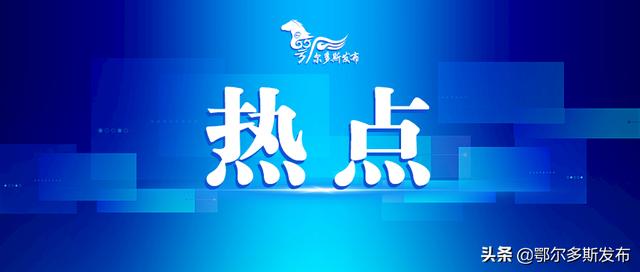 鄂尔多斯发布

热点

头条 @鄂尔多斯发布